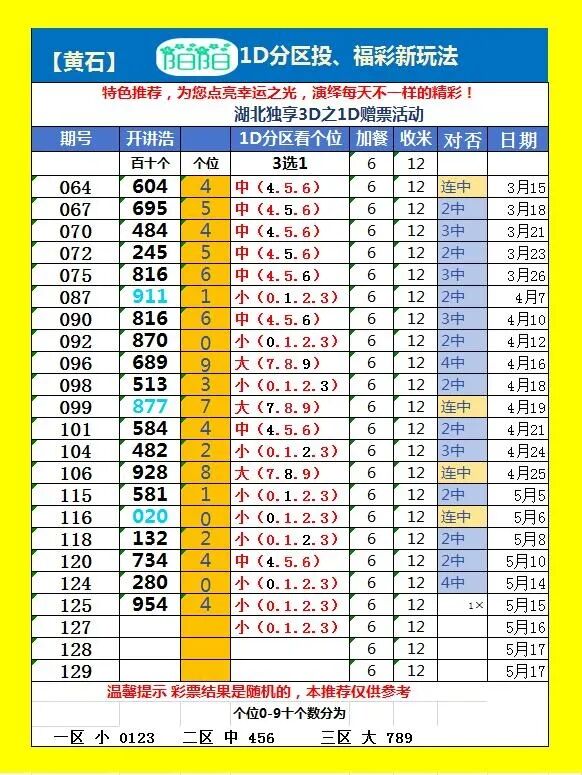 【黄石】 陌陌 1D分区投、福彩新玩法

特色推荐，为您点亮幸运之光，演绎每天不一样的精彩！

湖北独享3D之1D赠票活动

| 期号 | 开讲浩 | | 1D分区看个位 | 加餐 | 收米 | 对否 | 日期 |
|---|---|---|---|---|---|---|---|
| | 百十个 | 个位 | 3选1 | 6 | 12 | | |
| 064 | 604 | 4 | 中（4.5.6） | 6 | 12 | 连中 | 3月15 |
| 067 | 695 | 5 | 中（4.5.6） | 6 | 12 | 2中 | 3月18 |
| 070 | 484 | 4 | 中（4.5.6） | 6 | 12 | 3中 | 3月21 |
| 072 | 245 | 5 | 中（4.5.6） | 6 | 12 | 2中 | 3月23 |
| 075 | 816 | 6 | 中（4.5.6） | 6 | 12 | 3中 | 3月26 |
| 087 | 911 | 1 | 小（0.1.2.3） | 6 | 12 | 2中 | 4月7 |
| 090 | 816 | 6 | 中（4.5.6） | 6 | 12 | 3中 | 4月10 |
| 092 | 870 | 0 | 小（0.1.2.3） | 6 | 12 | 2中 | 4月12 |
| 096 | 689 | 9 | 大（7.8.9） | 6 | 12 | 4中 | 4月16 |
| 098 | 513 | 3 | 小（0.1.2.3） | 6 | 12 | 2中 | 4月18 |
| 099 | 877 | 7 | 大（7.8.9） | 6 | 12 | 连中 | 4月19 |
| 101 | 584 | 4 | 中（4.5.6） | 6 | 12 | 2中 | 4月21 |
| 104 | 482 | 2 | 小（0.1.2.3） | 6 | 12 | 3中 | 4月24 |
| 106 | 928 | 8 | 大（7.8.9） | 6 | 12 | 连中 | 4月25 |
| 115 | 581 | 1 | 小（0.1.2.3） | 6 | 12 | 2中 | 5月5 |
| 116 | 020 | 0 | 小（0.1.2.3） | 6 | 12 | 连中 | 5月6 |
| 118 | 132 | 2 | 小（0.1.2.3） | 6 | 12 | 2中 | 5月8 |
| 120 | 734 | 4 | 中（4.5.6） | 6 | 12 | 2中 | 5月10 |
| 124 | 280 | 0 | 小（0.1.2.3） | 6 | 12 | 4中 | 5月14 |
| 125 | 954 | 4 | 小（0.1.2.3） | 6 | 12 | 1× | 5月15 |
| 127 | | | 小（0.1.2.3） | 6 | 12 | | 5月16 |
| 128 | | | | 6 | 12 | | 5月17 |
| 129 | | | | 6 | 12 | | 5月17 |

温馨提示 彩票结果是随机的，本推荐仅供参考

个位0-9十个数分为

一区 小 0123 二区 中 456 三区 大 789